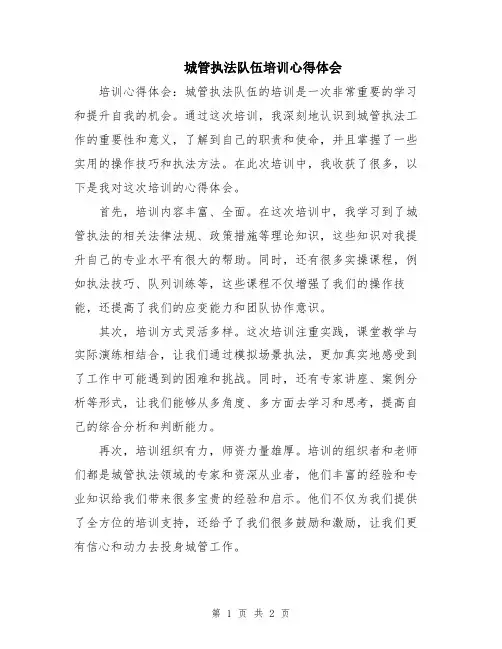 城管执法队伍培训心得体会

培训心得体会：城管执法队伍的培训是一次非常重要的学习和提升自我的机会。通过这次培训，我深刻地认识到城管执法工作的重要性和意义，了解到自己的职责和使命，并且掌握了一些实用的操作技巧和执法方法。在此次培训中，我收获了很多，以下是我对这次培训的心得体会。

首先，培训内容丰富、全面。在这次培训中，我学习到了城管执法的相关法律法规、政策措施等理论知识，这些知识对我提升自己的专业水平有很大的帮助。同时，还有很多实操课程，例如执法技巧、队列训练等，这些课程不仅增强了我们的操作技能，还提高了我们的应变能力和团队协作意识。

其次，培训方式灵活多样。这次培训注重实践，课堂教学与实际演练相结合，让我们通过模拟场景执法，更加真实地感受到了工作中可能遇到的困难和挑战。同时，还有专家讲座、案例分析等形式，让我们能够从多角度、多方面去学习和思考，提高自己的综合分析和判断能力。

再次，培训组织有力，师资力量雄厚。培训的组织者和老师们都是城管执法领域的专家和资深从业者，他们丰富的经验和专业知识给我们带来很多宝贵的经验和启示。他们不仅为我们提供了全方位的培训支持，还给予了我们很多鼓励和激励，让我们更有信心和动力去投身城管工作。

第 1 页 共 2 页